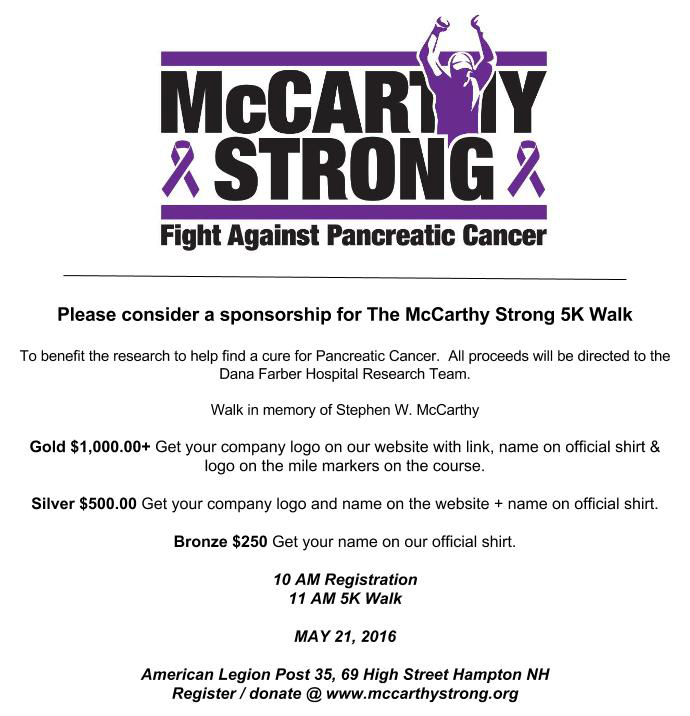 McCARTHY STRONG
Fight Against Pancreatic Cancer

Please consider a sponsorship for The McCarthy Strong 5K Walk

To benefit the research to help find a cure for Pancreatic Cancer. All proceeds will be directed to the Dana Farber Hospital Research Team.

Walk in memory of Stephen W. McCarthy

Gold $1,000.00+ Get your company logo on our website with link, name on official shirt & logo on the mile markers on the course.

Silver $500.00 Get your company logo and name on the website + name on official shirt.

Bronze $250 Get your name on our official shirt.

10 AM Registration
11 AM 5K Walk

MAY 21, 2016

American Legion Post 35, 69 High Street Hampton NH
Register / donate @ www.mccarthystrong.org